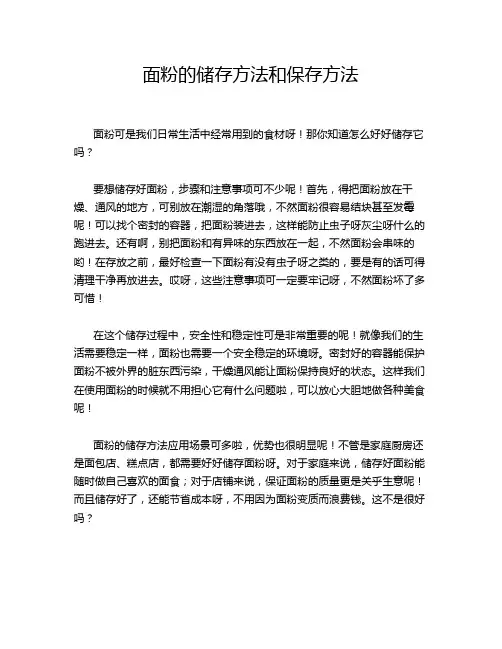 面粉的储存方法和保存方法

面粉可是我们日常生活中经常用到的食材呀！那你知道怎么好好储存它吗？

要想储存好面粉，步骤和注意事项可不少呢！首先，得把面粉放在干燥、通风的地方，可别放在潮湿的角落哦，不然面粉很容易结块甚至发霉呢！可以找个密封的容器，把面粉装进去，这样能防止虫子呀灰尘呀什么的跑进去。还有啊，别把面粉和有异味的东西放在一起，不然面粉会串味的哟！在存放之前，最好检查一下面粉有没有虫子呀之类的，要是有的话可得清理干净再放进去。哎呀，这些注意事项可一定要牢记呀，不然面粉坏了多可惜！

在这个储存过程中，安全性和稳定性可是非常重要的呢！就像我们的生活需要稳定一样，面粉也需要一个安全稳定的环境呀。密封好的容器能保护面粉不被外界的脏东西污染，干燥通风能让面粉保持良好的状态。这样我们在使用面粉的时候就不用担心它有什么问题啦，可以放心大胆地做各种美食呢！

面粉的储存方法应用场景可多啦，优势也很明显呢！不管是家庭厨房还是面包店、糕点店，都需要好好储存面粉呀。对于家庭来说，储存好面粉能随时做自己喜欢的面食；对于店铺来说，保证面粉的质量更是关乎生意呢！而且储存好了，还能节省成本呀，不用因为面粉变质而浪费钱。这不是很好吗？